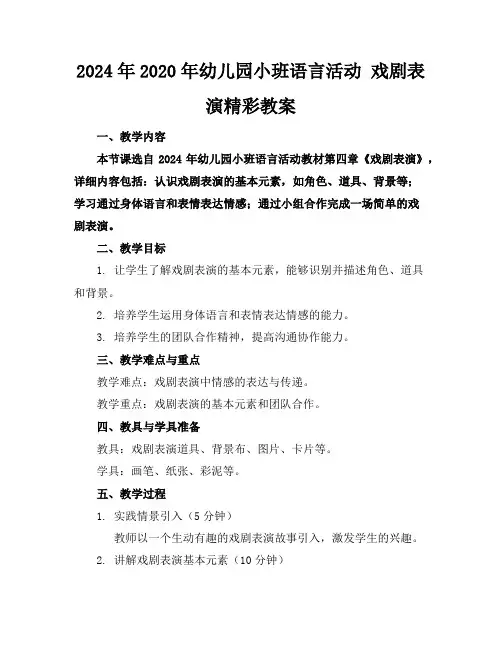 2024年2020年幼儿园小班语言活动 戏剧表演精彩教案

一、教学内容

本节课选自 2024 年幼儿园小班语言活动教材第四章《戏剧表演》，详细内容包括：认识戏剧表演的基本元素，如角色、道具、背景等；学习通过身体语言和表情表达情感；通过小组合作完成一场简单的戏剧表演。

二、教学目标

1. 让学生了解戏剧表演的基本元素，能够识别并描述角色、道具和背景。

2. 培养学生运用身体语言和表情表达情感的能力。

3. 培养学生的团队合作精神，提高沟通协作能力。

三、教学难点与重点

教学难点：戏剧表演中情感的表达与传递。

教学重点：戏剧表演的基本元素和团队合作。

四、教具与学具准备

教具：戏剧表演道具、背景布、图片、卡片等。

学具：画笔、纸张、彩泥等。

五、教学过程

1. 实践情景引入（5 分钟）

教师以一个生动有趣的戏剧表演故事引入，激发学生的兴趣。

2. 讲解戏剧表演基本元素（10 分钟）